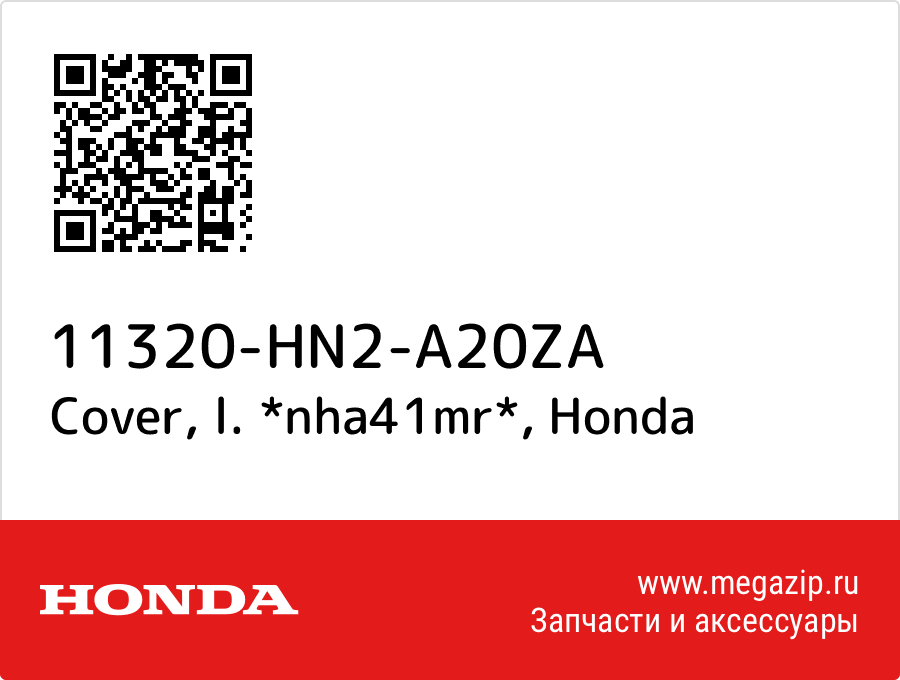 11320-HN2-A20ZA
Cover, l. *nha41mr*, Honda

HONDA

www.megazip.ru
Запчасти и аксессуары